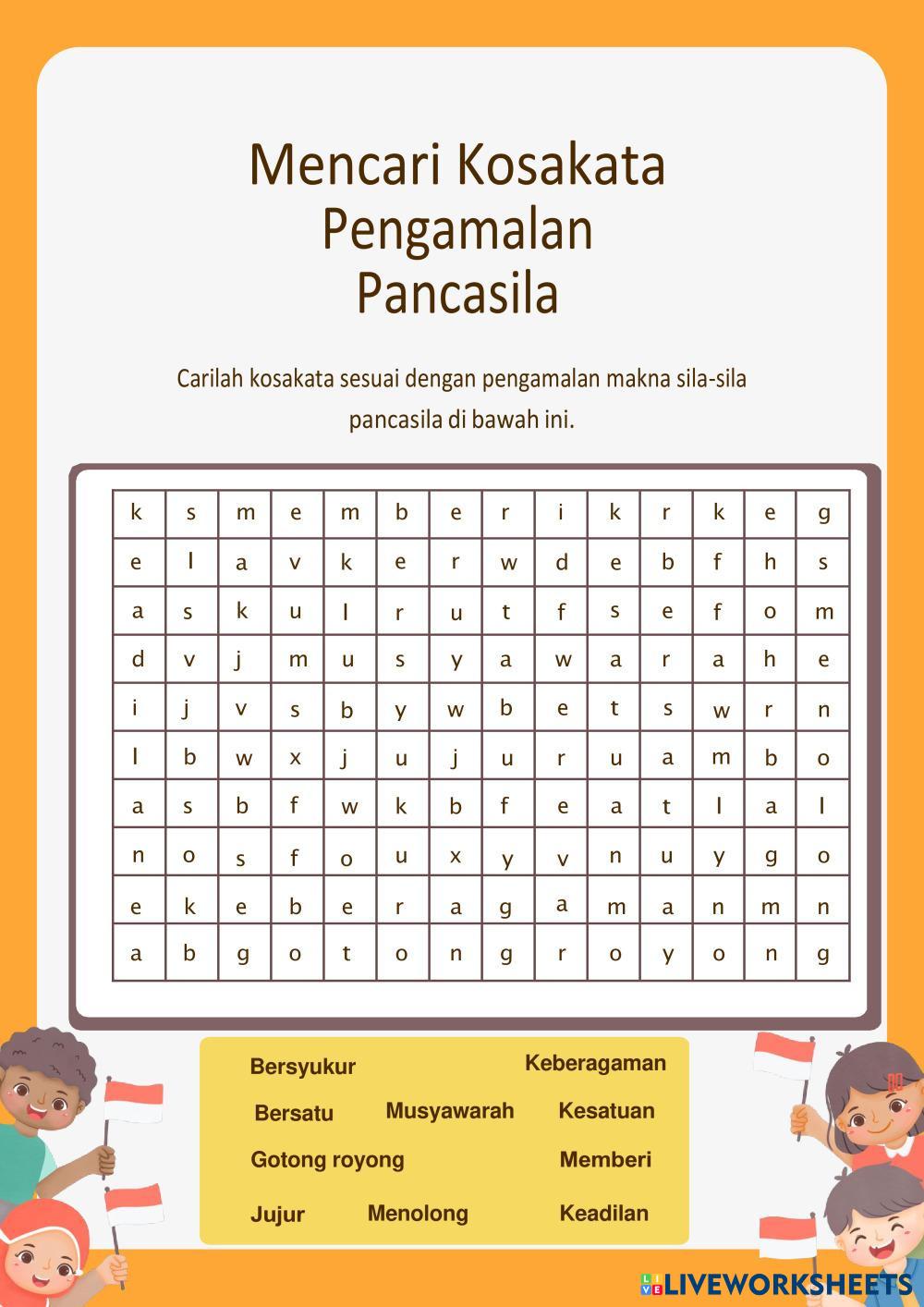 Mencari Kosakata Pengamalan Pancasila

Carilah kosakata sesuai dengan pengamalan makna sila-sila pancasila di bawah ini.

| k | s | m | e | m | b | e | r | i | k | r | k | e | g |
|---|---|---|---|---|---|---|---|---|---|---|---|---|---|
| e | l | a | v | k | e | r | w | d | e | b | f | h | s |
| a | s | k | u | l | r | u | t | f | s | e | f | o | m |
| d | v | j | m | u | s | y | a | w | a | r | a | h | e |
| i | j | v | s | b | y | w | b | e | t | s | w | r | n |
| l | b | w | x | j | u | j | u | r | u | a | m | b | o |
| a | s | b | f | w | k | b | f | e | a | t | l | a | l |
| n | o | s | f | o | u | x | y | v | n | u | y | g | o |
| e | k | e | b | e | r | a | g | a | m | a | n | m | n |
| a | b | g | o | t | o | n | g | r | o | y | o | n | g |

Bersyukur
Keberagaman
Bersatu
Musyawarah
Kesatuan
Gotong royong
Memberi
Jujur
Menolong
Keadilan

LIVEWORKSHEETS